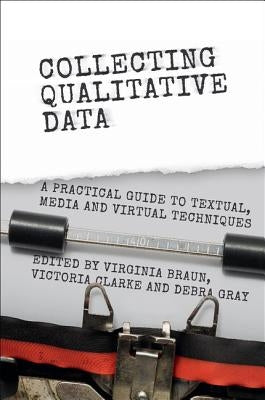 COLLECTING QUALITATIVE DATA

A PRACTICAL GUIDE TO TEXTUAL, MEDIA AND VIRTUAL TECHNIQUES

EDITED BY VIRGINIA BRAUN, VICTORIA CLARKE AND DEBRA GRAY